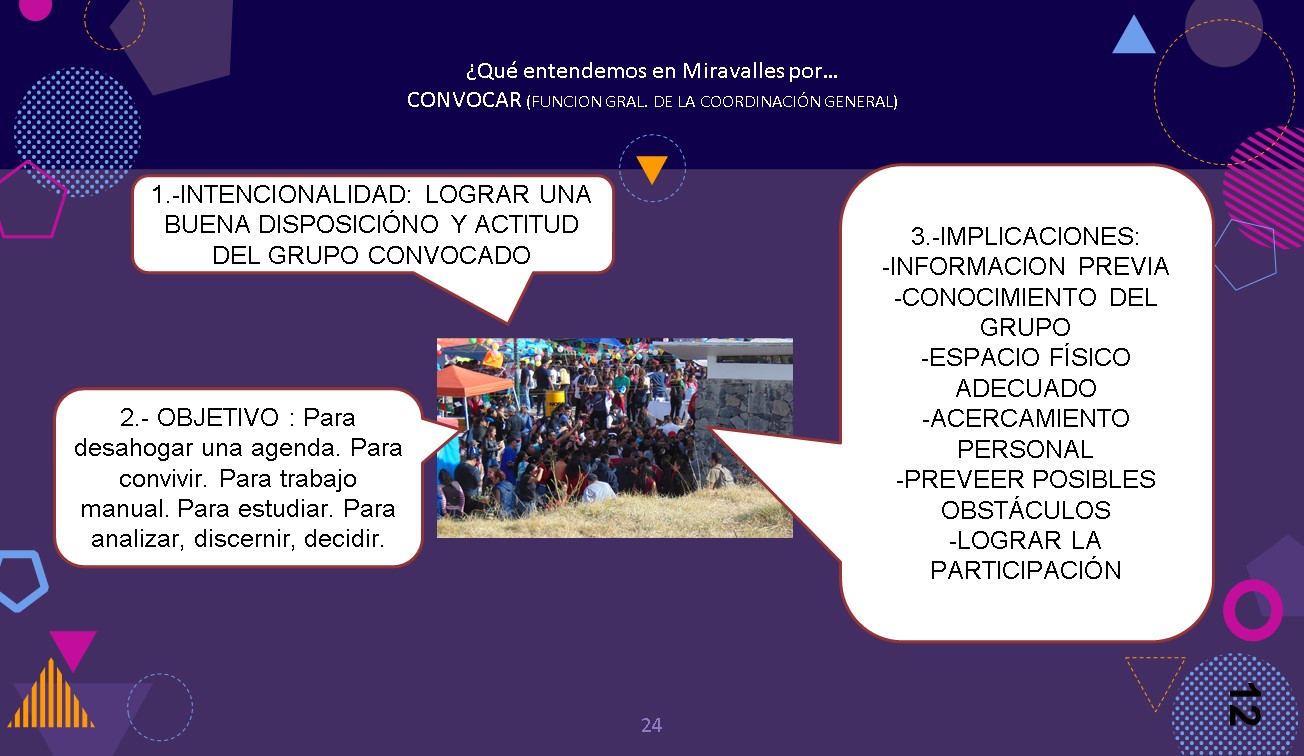 ¿Qué entendemos en Miravalles por…
CONVOCAR (FUNCION GRAL. DE LA COORDINACIÓN GENERAL)

1.-INTENCIONALIDAD: LOGRAR UNA BUENA DISPOSICIÓNO Y ACTITUD DEL GRUPO CONVOCADO

2.- OBJETIVO : Para desahogar una agenda. Para convivir. Para trabajo manual. Para estudiar. Para analizar, discernir, decidir.

3.-IMPLICACIONES:
-INFORMACION PREVIA
-CONOCIMIENTO DEL GRUPO
-ESPACIO FÍSICO ADECUADO
-ACERCAMIENTO PERSONAL
-PREVEER POSIBLES OBSTÁCULOS
-LOGRAR LA PARTICIPACIÓN

24

12